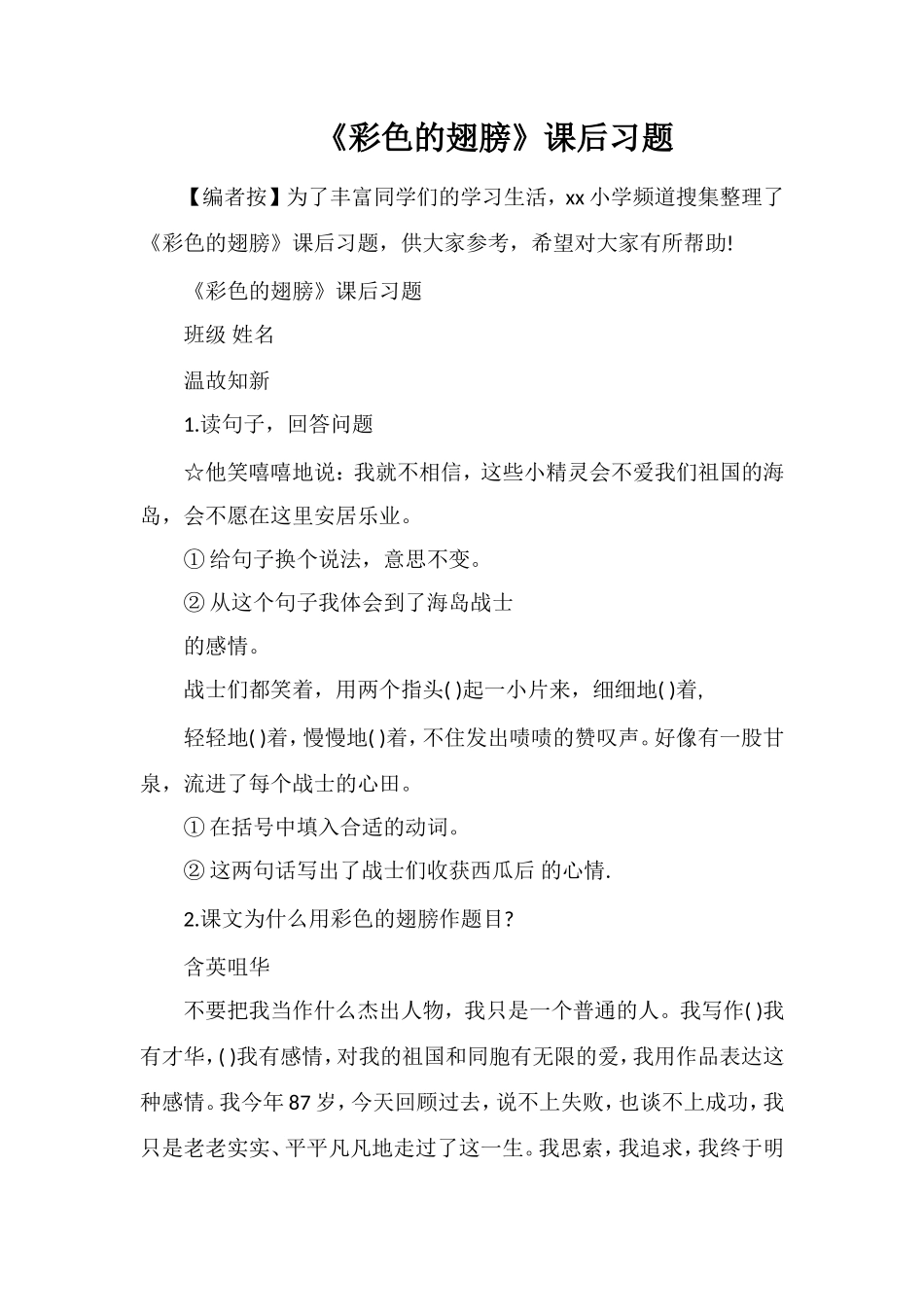 《彩色的翅膀》课后习题

【编者按】为了丰富同学们的学习生活，xx 小学频道搜集整理了《彩色的翅膀》课后习题，供大家参考，希望对大家有所帮助!

《彩色的翅膀》课后习题

班级 姓名

温故知新

1.读句子，回答问题

☆他笑嘻嘻地说：我就不相信，这些小精灵会不爱我们祖国的海岛，会不愿在这里安居乐业。

① 给句子换个说法，意思不变。

② 从这个句子我体会到了海岛战士

的感情。

战士们都笑着，用两个指头( )起一小片来，细细地( )着，

轻轻地( )着，慢慢地( )着，不住发出啧啧的赞叹声。好像有一股甘泉，流进了每个战士的心田。

① 在括号中填入合适的动词。

② 这两句话写出了战士们收获西瓜后 的心情.

2.课文为什么用彩色的翅膀作题目?

含英咀华

不要把我当作什么杰出人物，我只是一个普通的人。我写作( )我有才华，( )我有感情，对我的祖国和同胞有无限的爱，我用作品表达这种感情。我今年 87 岁，今天回顾过去，说不上失败，也谈不上成功，我只是老老实实、平平凡凡地走过了这一生。我思索，我追求，我终于明